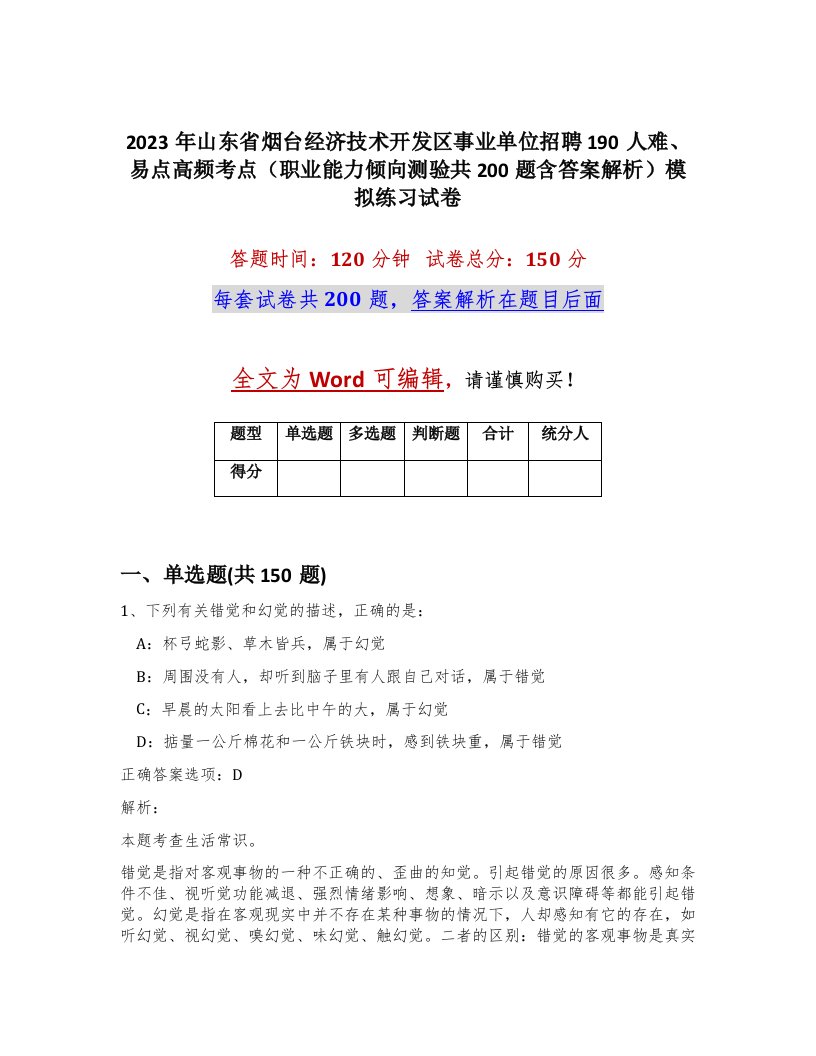 2023 年山东省烟台经济技术开发区事业单位招聘 190 人难、易点高频考点（职业能力倾向测验共 200 题含答案解析）模拟练习试卷

答题时间：120 分钟　试卷总分：150 分

每套试卷共 200 题，答案解析在题目后面

全文为 Word 可编辑，请谨慎购买！

| 题型 | 单选题 | 多选题 | 判断题 | 合计 | 统分人 |
|---|---|---|---|---|---|
| 得分 | | | | | |

一、单选题(共 150 题)

1、下列有关错觉和幻觉的描述，正确的是：

A：杯弓蛇影、草木皆兵，属于幻觉

B：周围没有人，却听到脑子里有人跟自己对话，属于错觉

C：早晨的太阳看上去比中午的大，属于幻觉

D：掂量一公斤棉花和一公斤铁块时，感到铁块重，属于错觉

正确答案选项：D

解析：

本题考查生活常识。

错觉是指对客观事物的一种不正确的、歪曲的知觉。引起错觉的原因很多。感知条件不佳、视听觉功能减退、强烈情绪影响、想象、暗示以及意识障碍等都能引起错觉。幻觉是指在客观现实中并不存在某种事物的情况下，人却感知有它的存在，如听幻觉、视幻觉、嗅幻觉、味幻觉、触幻觉。二者的区别：错觉的客观事物是真实